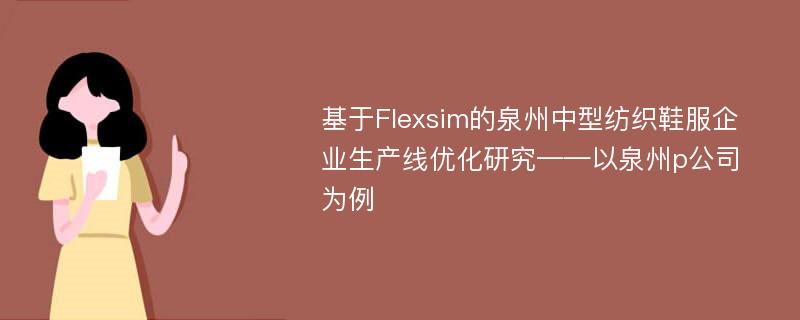 基于Flexsim的泉州中型纺织鞋服企业生产线优化研究——以泉州p公司为例